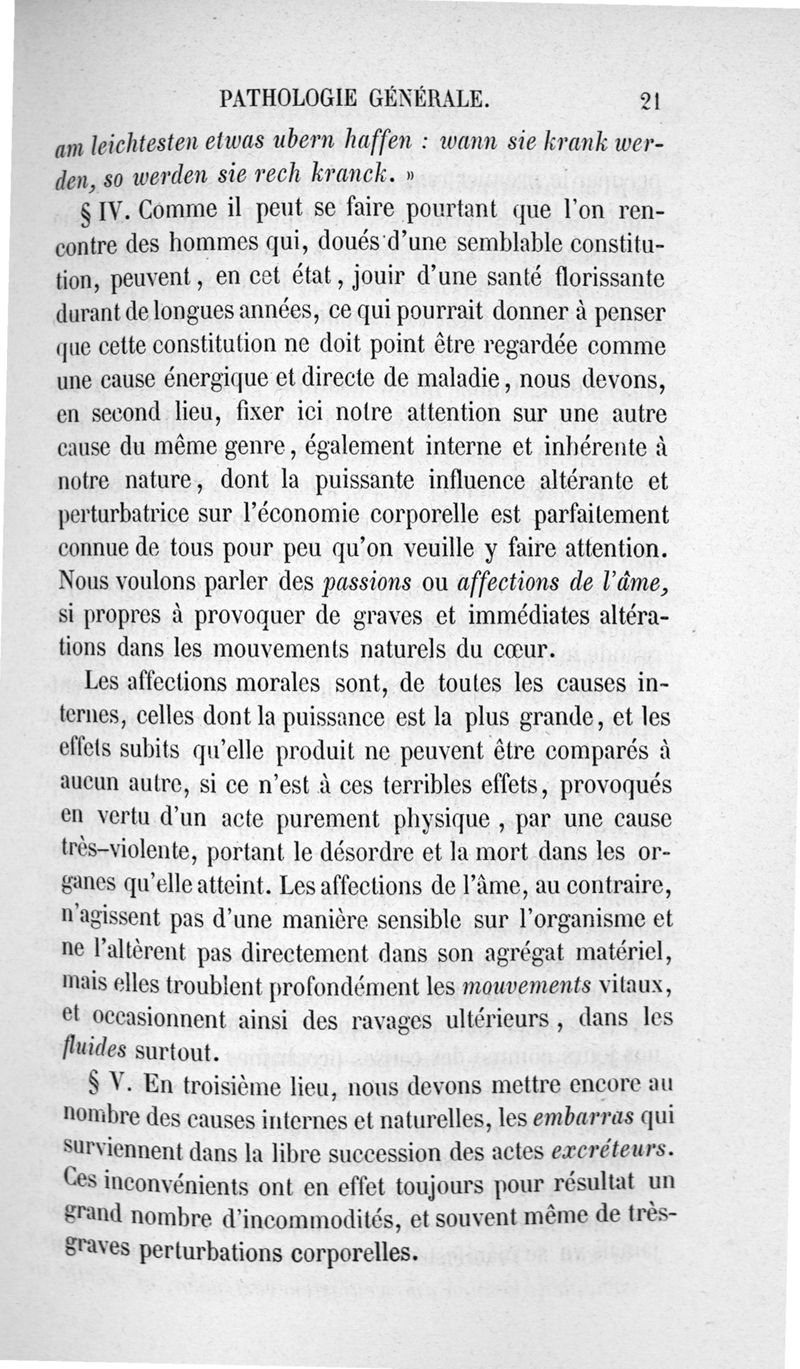 PATHOLOGIE GÉNÉRALE. 21

am leichtesten etwas ubern haffen : wann sie krank werden, so werden sie rech kranck. »

§ IV. Comme il peut se faire pourtant que l'on rencontre des hommes qui, doués d'une semblable constitution, peuvent, en cet état, jouir d'une santé florissante durant de longues années, ce qui pourrait donner à penser que cette constitution ne doit point être regardée comme une cause énergique et directe de maladie, nous devons, en second lieu, fixer ici notre attention sur une autre cause du même genre, également interne et inhérente à notre nature, dont la puissante influence altérante et perturbatrice sur l'économie corporelle est parfaitement connue de tous pour peu qu'on veuille y faire attention. Nous voulons parler des passions ou affections de l'âme, si propres à provoquer de graves et immédiates altérations dans les mouvements naturels du cœur.

Les affections morales sont, de toutes les causes internes, celles dont la puissance est la plus grande, et les effets subits qu'elle produit ne peuvent être comparés à aucun autre, si ce n'est à ces terribles effets, provoqués en vertu d'un acte purement physique, par une cause très-violente, portant le désordre et la mort dans les organes qu'elle atteint. Les affections de l'âme, au contraire, n'agissent pas d'une manière sensible sur l'organisme et ne l'altèrent pas directement dans son agrégat matériel, mais elles troublent profondément les mouvements vitaux, et occasionnent ainsi des ravages ultérieurs, dans les fluides surtout.

§ V. En troisième lieu, nous devons mettre encore au nombre des causes internes et naturelles, les embarras qui surviennent dans la libre succession des actes excréteurs. Ces inconvénients ont en effet toujours pour résultat un grand nombre d'incommodités, et souvent même de très-graves perturbations corporelles.